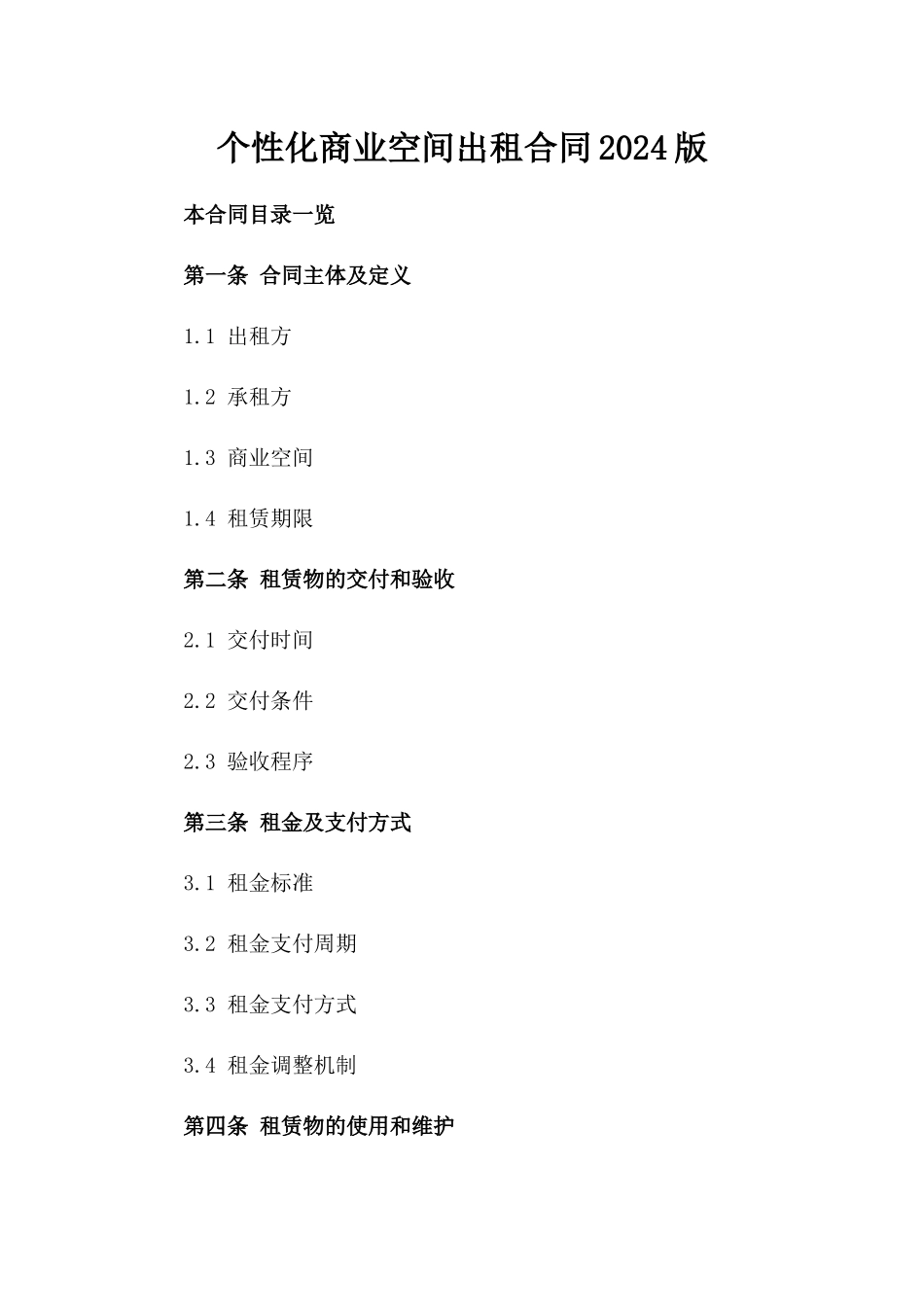 个性化商业空间出租合同2024版

本合同目录一览

第一条 合同主体及定义

1.1 出租方

1.2 承租方

1.3 商业空间

1.4 租赁期限

第二条 租赁物的交付和验收

2.1 交付时间

2.2 交付条件

2.3 验收程序

第三条 租金及支付方式

3.1 租金标准

3.2 租金支付周期

3.3 租金支付方式

3.4 租金调整机制

第四条 租赁物的使用和维护